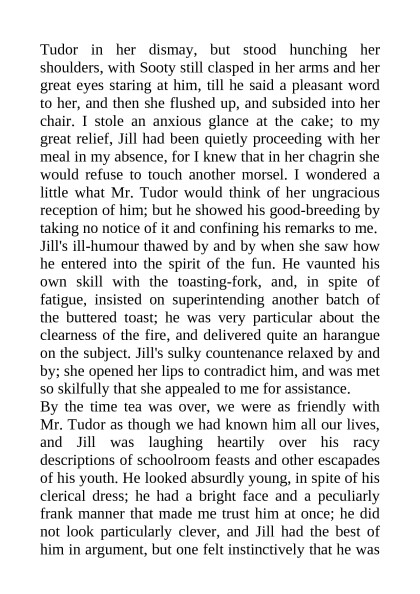 Tudor in her dismay, but stood hunching her shoulders, with Sooty still clasped in her arms and her great eyes staring at him, till he said a pleasant word to her, and then she flushed up, and subsided into her chair. I stole an anxious glance at the cake; to my great relief, Jill had been quietly proceeding with her meal in my absence, for I knew that in her chagrin she would refuse to touch another morsel. I wondered a little what Mr. Tudor would think of her ungracious reception of him; but he showed his good-breeding by taking no notice of it and confining his remarks to me. Jill's ill-humour thawed by and by when she saw how he entered into the spirit of the fun. He vaunted his own skill with the toasting-fork, and, in spite of fatigue, insisted on superintending another batch of the buttered toast; he was very particular about the clearness of the fire, and delivered quite an harangue on the subject. Jill's sulky countenance relaxed by and by; she opened her lips to contradict him, and was met so skilfully that she appealed to me for assistance.
By the time tea was over, we were as friendly with Mr. Tudor as though we had known him all our lives, and Jill was laughing heartily over his racy descriptions of schoolroom feasts and other escapades of his youth. He looked absurdly young, in spite of his clerical dress; he had a bright face and a peculiarly frank manner that made me trust him at once; he did not look particularly clever, and Jill had the best of him in argument, but one felt instinctively that he was